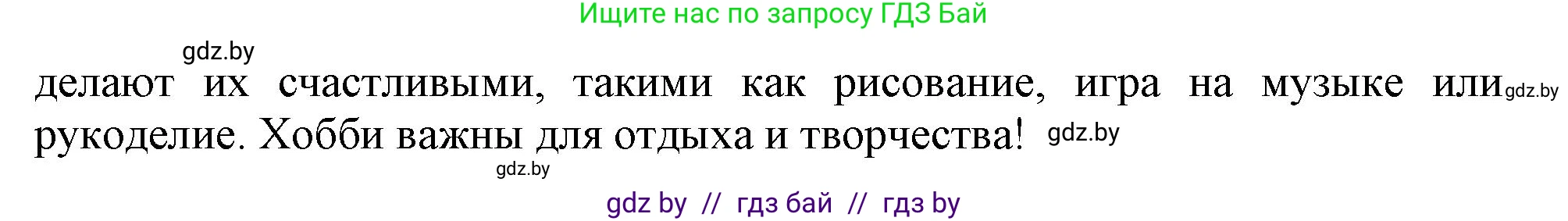 Ищите нас по запросу ГДЗ Бай

gdz.by

делают их счастливыми, такими как рисование, игра на музыке или gdz.by рукоделие. Хобби важны для отдыха и творчества! gdz.by

gdz.by

gdz by // гдз бай // гдз by